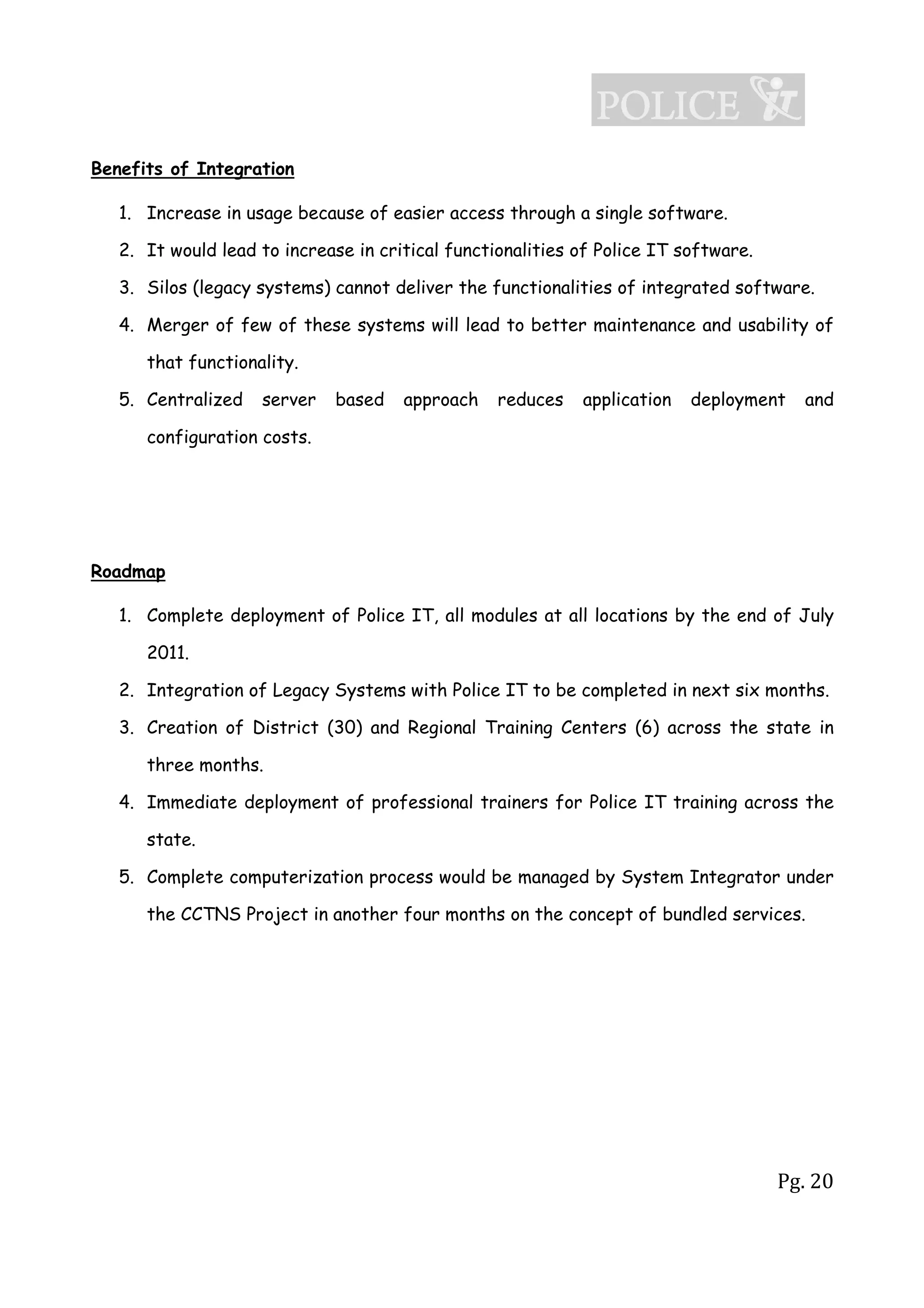 POLICE IT

Benefits of Integration

1. Increase in usage because of easier access through a single software.
2. It would lead to increase in critical functionalities of Police IT software.
3. Silos (legacy systems) cannot deliver the functionalities of integrated software.
4. Merger of few of these systems will lead to better maintenance and usability of that functionality.
5. Centralized server based approach reduces application deployment and configuration costs.

Roadmap

1. Complete deployment of Police IT, all modules at all locations by the end of July 2011.
2. Integration of Legacy Systems with Police IT to be completed in next six months.
3. Creation of District (30) and Regional Training Centers (6) across the state in three months.
4. Immediate deployment of professional trainers for Police IT training across the state.
5. Complete computerization process would be managed by System Integrator under the CCTNS Project in another four months on the concept of bundled services.

Pg. 20